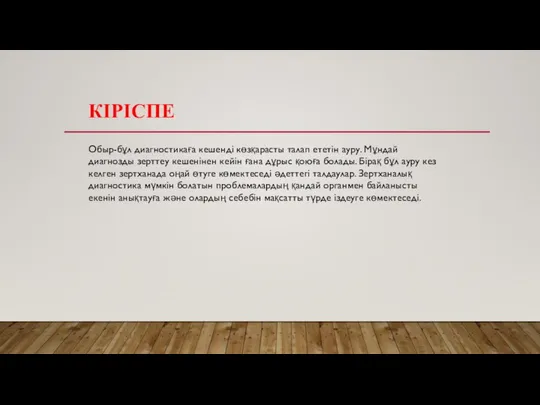 КІРІСПЕ

Обыр-бұл диагностикаға кешенді көзқарасты талап ететін ауру. Мұндай диагнозды зерттеу кешенінен кейін ғана дұрыс қоюға болады. Бірақ бұл ауру кез келген зертханада оңай өтуге көмектеседі әдеттегі талдаулар. Зертханалық диагностика мүмкін болатын проблемалардың қандай органмен байланысты екенін анықтауға және олардың себебін мақсатты түрде іздеуге көмектеседі.